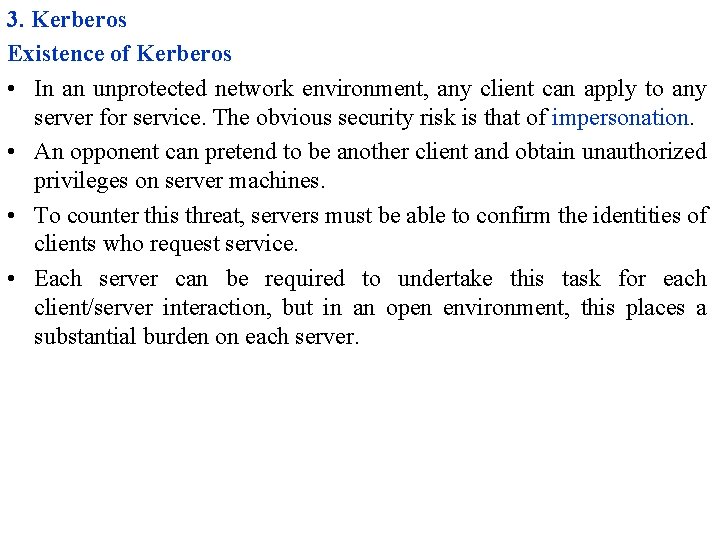 3. Kerberos

Existence of Kerberos

• In an unprotected network environment, any client can apply to any server for service. The obvious security risk is that of impersonation.

• An opponent can pretend to be another client and obtain unauthorized privileges on server machines.

• To counter this threat, servers must be able to confirm the identities of clients who request service.

• Each server can be required to undertake this task for each client/server interaction, but in an open environment, this places a substantial burden on each server.